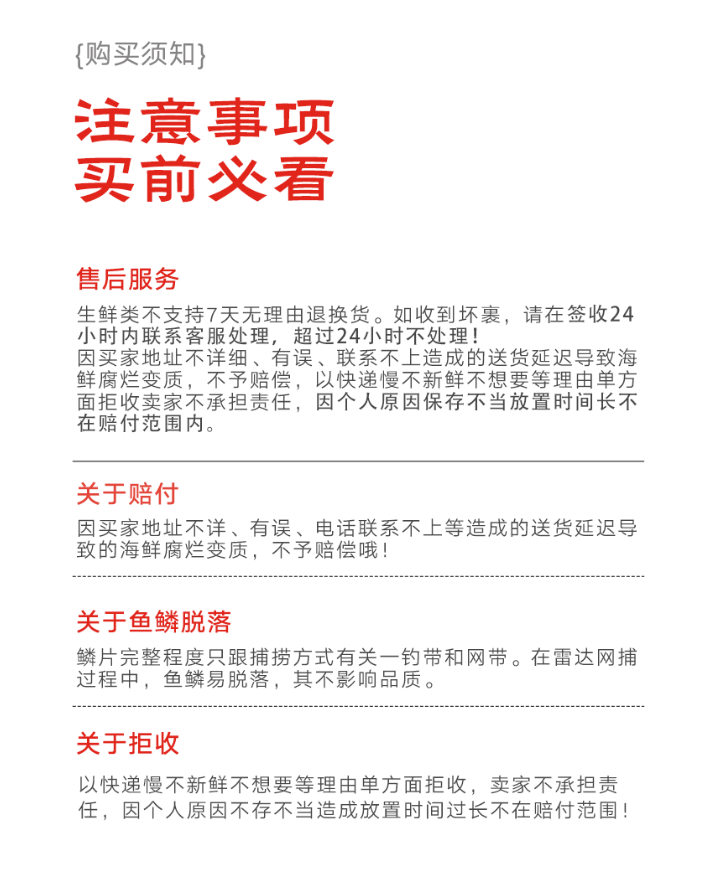 {购买须知}

注意事项
买前必看

售后服务

生鲜类不支持7天无理由退换货。如收到坏裹，请在签收24小时内联系客服处理，超过24小时不处理！
因买家地址不详细、有误、联系不上造成的送货延迟导致海鲜腐烂变质，不予赔偿，以快递慢不新鲜不想要等理由单方面拒收卖家不承担责任，因个人原因保存不当放置时间长不在赔付范围内。

关于赔付

因买家地址不详、有误、电话联系不上等造成的送货延迟导致的海鲜腐烂变质，不予赔偿哦！

关于鱼鳞脱落

鳞片完整程度只跟捕捞方式有关一钓带和网带。在雷达网捕过程中，鱼鳞易脱落，其不影响品质。

关于拒收

以快递慢不新鲜不想要等理由单方面拒收，卖家不承担责任，因个人原因不存不当造成放置时间过长不在赔付范围！